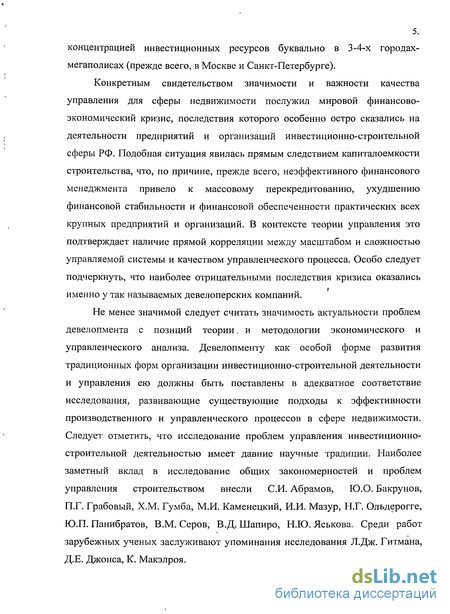 5.

концентрацией инвестиционных ресурсов буквально в 3-4-х городах-мегаполисах (прежде всего, в Москве и Санкт-Петербурге).

Конкретным свидетельством значимости и важности качества управления для сферы недвижимости послужил мировой финансово-экономический кризис, последствия которого особенно остро сказались на деятельности предприятий и организаций инвестиционно-строительной сферы РФ. Подобная ситуация явилась прямым следствием капиталоемкости строительства, что, по причине, прежде всего, неэффективного финансового менеджмента привело к массовому перекредитованию, ухудшению финансовой стабильности и финансовой обеспеченности практических всех крупных предприятий и организаций. В контексте теории управления это подтверждает наличие прямой корреляции между масштабом и сложностью управляемой системы и качеством управленческого процесса. Особо следует подчеркнуть, что наиболее отрицательными последствия кризиса оказались именно у так называемых девелоперских компаний.

Не менее значимой следует считать значимость актуальности проблем девелопмента с позиций теории и методологии экономического и управленческого анализа. Девелопменту как особой форме развития традиционных форм организации инвестиционно-строительной деятельности и управления ею должны быть поставлены в адекватное соответствие исследования, развивающие существующие подходы к эффективности производственного и управленческого процессов в сфере недвижимости. Следует отметить, что исследование проблем управления инвестиционно-строительной деятельностью имеет давние научные традиции. Наиболее заметный вклад в исследование общих закономерностей и проблем управления строительством внесли С.И. Абрамов, Ю.О. Бакрунов, П.Г. Грабовый, Х.М. Гумба, М.И. Каменецкий, И.И. Мазур, Н.Г. Ольдерогге, Ю.П. Панибратов, В.М. Серов, В.Д. Шапиро, Н.Ю. Яськова. Среди работ зарубежных ученых заслуживают упоминания исследования Л.Дж. Гитмана, Д.Е. Джонса, К. Макэлроя.

dsLib.net
библиотека диссертаций